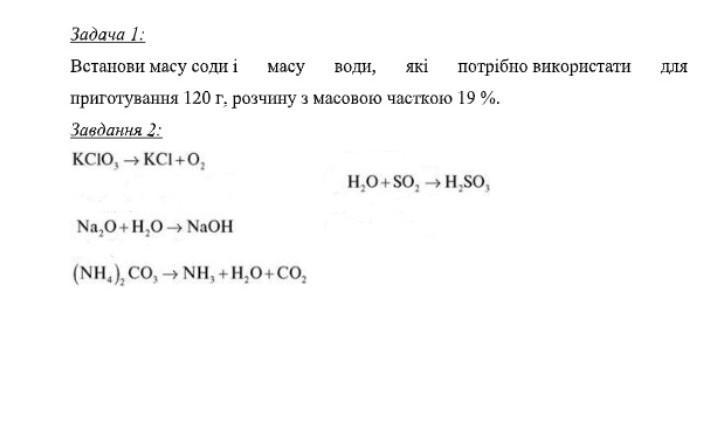 Задача 1:

Встанови масу соди і масу води, які потрібно використати для приготування 120 г, розчину з масовою часткою 19 %.

Завдання 2:

$KClO_3 \rightarrow KCl + O_2$

$H_2O + SO_2 \rightarrow H_2SO_3$

$Na_2O + H_2O \rightarrow NaOH$

$(NH_4)_2CO_3 \rightarrow NH_3 + H_2O + CO_2$